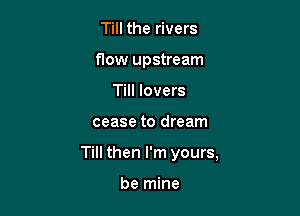 Till the rivers
flow upstream
Till lovers
cease to dream
Till then I'm yours,
be mine